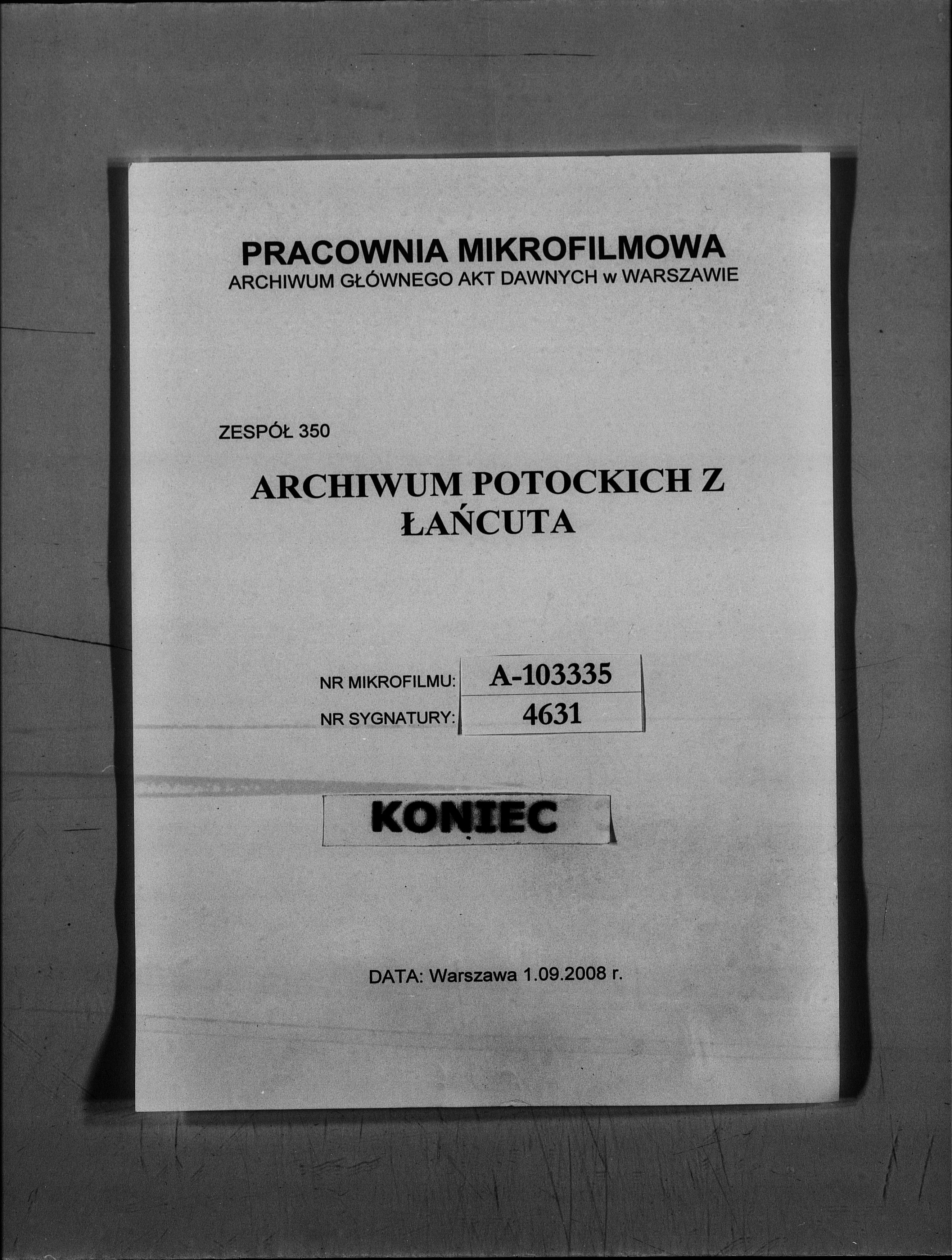 PRACOWNIA MIKROFILMOWA
ARCHIWUM GŁÓWNEGO AKT DAWNYCH w WARSZAWIE

ZESPÓŁ 350

ARCHIWUM POTOCKICH Z ŁAŃCUTA

NR MIKROFILMU: A-103335
NR SYGNATURY: 4631

KONIEC

DATA: Warszawa 1.09.2008 r.